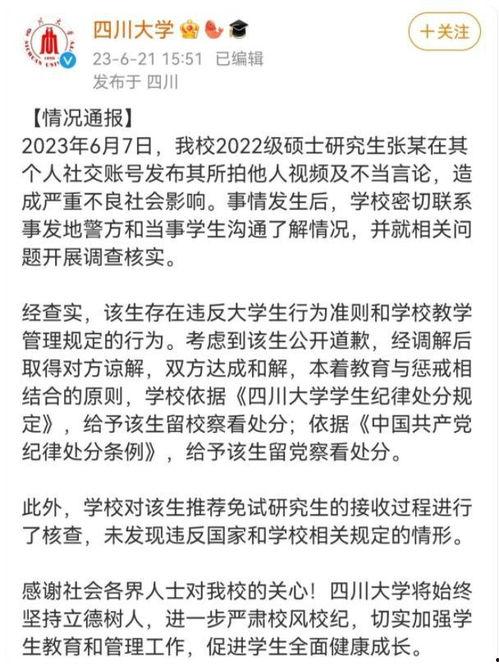 四川大学
23-6-21 15:51 已编辑
发布于 四川
十关注

【情况通报】
2023年6月7日，我校2022级硕士研究生张某在其个人社交账号发布其所拍他人视频及不当言论，造成严重不良社会影响。事情发生后，学校密切联系事发地警方和当事学生沟通了解情况，并就相关问题开展调查核实。

经查实，该生存在违反大学生行为准则和学校教学管理规定的行为。考虑到该生公开道歉，经调解后取得对方谅解，双方达成和解，本着教育与惩戒相结合的原则，学校依据《四川大学学生纪律处分规定》，给予该生留校察看处分；依据《中国共产党纪律处分条例》，给予该生留党察看处分。

此外，学校对该生推荐免试研究生的接收过程进行了核查，未发现违反国家和学校相关规定的情形。

感谢社会各界人士对我校的关心！四川大学将始终坚持立德树人，进一步严肃校风校纪，切实加强学生教育和管理工作，促进学生全面健康成长。